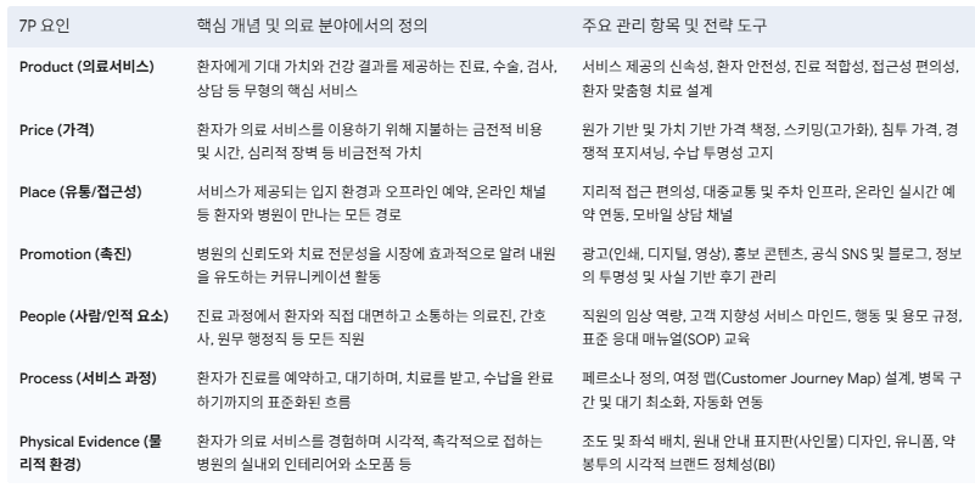 | 7P 요인 | 핵심 개념 및 의료 분야에서의 정의 | 주요 관리 항목 및 전략 도구 |
|---|---|---|
| Product (의료서비스) | 환자에게 기대 가치와 건강 결과를 제공하는 진료, 수술, 검사, 상담 등 무형의 핵심 서비스 | 서비스 제공의 신속성, 환자 안전성, 진료 적합성, 접근성 편의성, 환자 맞춤형 치료 설계 |
| Price (가격) | 환자가 의료 서비스를 이용하기 위해 지불하는 금전적 비용 및 시간, 심리적 장벽 등 비금전적 가치 | 원가 기반 및 가치 기반 가격 책정, 스키밍(고가화), 침투 가격, 경쟁적 포지셔닝, 수납 투명성 고지 |
| Place (유통/접근성) | 서비스가 제공되는 입지 환경과 오프라인 예약, 온라인 채널 등 환자와 병원이 만나는 모든 경로 | 지리적 접근 편의성, 대중교통 및 주차 인프라, 온라인 실시간 예약 연동, 모바일 상담 채널 |
| Promotion (촉진) | 병원의 신뢰도와 치료 전문성을 시장에 효과적으로 알려 내원을 유도하는 커뮤니케이션 활동 | 광고(인쇄, 디지털, 영상), 홍보 콘텐츠, 공식 SNS 및 블로그, 정보의 투명성 및 사실 기반 후기 관리 |
| People (사람/인적 요소) | 진료 과정에서 환자와 직접 대면하고 소통하는 의료진, 간호사, 원무 행정직 등 모든 직원 | 직원의 임상 역량, 고객 지향성 서비스 마인드, 행동 및 용모 규정, 표준 응대 매뉴얼(SOP) 교육 |
| Process (서비스 과정) | 환자가 진료를 예약하고, 대기하며, 치료를 받고, 수납을 완료하기까지의 표준화된 흐름 | 페르소나 정의, 여정 맵(Customer Journey Map) 설계, 병목 구간 및 대기 최소화, 자동화 연동 |
| Physical Evidence (물리적 환경) | 환자가 의료 서비스를 경험하며 시각적, 촉각적으로 접하는 병원의 실내외 인테리어와 소모품 등 | 조도 및 좌석 배치, 원내 안내 표지판(사인물) 디자인, 유니폼, 약봉투의 시각적 브랜드 정체성(BI) |